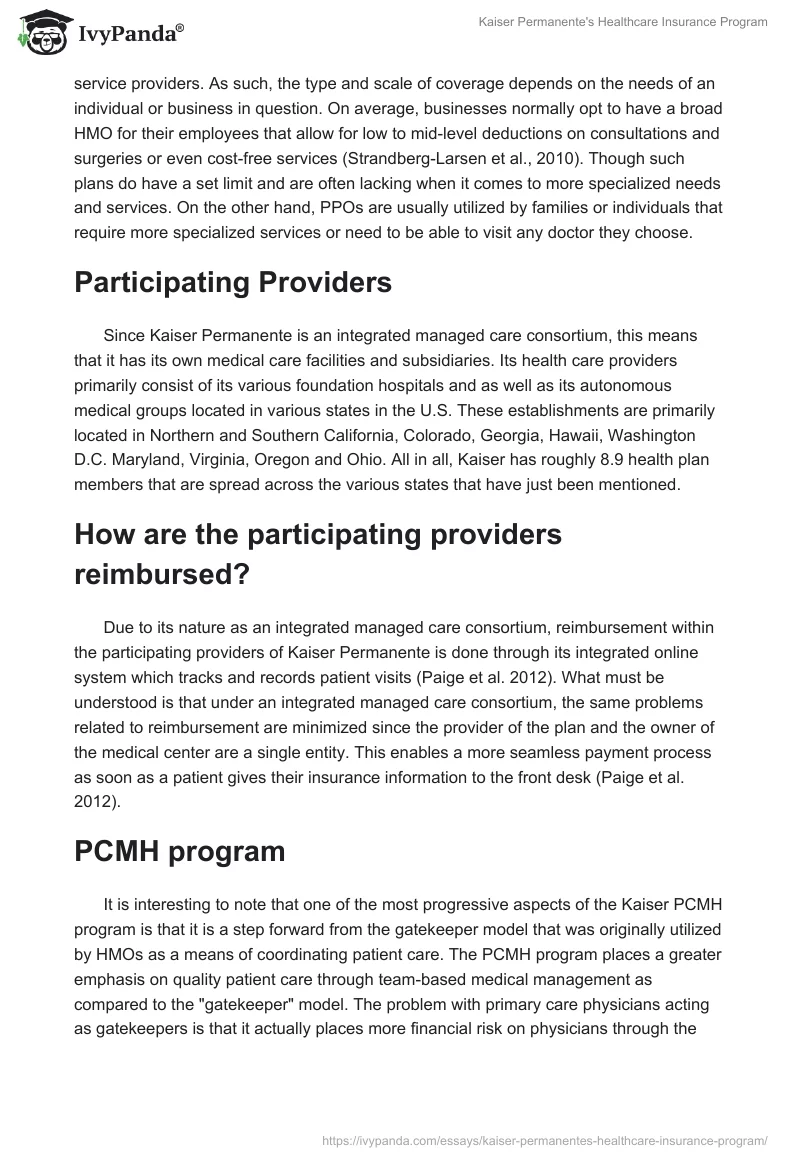 IvyPanda®

Kaiser Permanente's Healthcare Insurance Program

service providers. As such, the type and scale of coverage depends on the needs of an individual or business in question. On average, businesses normally opt to have a broad HMO for their employees that allow for low to mid-level deductions on consultations and surgeries or even cost-free services (Strandberg-Larsen et al., 2010). Though such plans do have a set limit and are often lacking when it comes to more specialized needs and services. On the other hand, PPOs are usually utilized by families or individuals that require more specialized services or need to be able to visit any doctor they choose.

Participating Providers

Since Kaiser Permanente is an integrated managed care consortium, this means that it has its own medical care facilities and subsidiaries. Its health care providers primarily consist of its various foundation hospitals and as well as its autonomous medical groups located in various states in the U.S. These establishments are primarily located in Northern and Southern California, Colorado, Georgia, Hawaii, Washington D.C. Maryland, Virginia, Oregon and Ohio. All in all, Kaiser has roughly 8.9 health plan members that are spread across the various states that have just been mentioned.

How are the participating providers reimbursed?

Due to its nature as an integrated managed care consortium, reimbursement within the participating providers of Kaiser Permanente is done through its integrated online system which tracks and records patient visits (Paige et al. 2012). What must be understood is that under an integrated managed care consortium, the same problems related to reimbursement are minimized since the provider of the plan and the owner of the medical center are a single entity. This enables a more seamless payment process as soon as a patient gives their insurance information to the front desk (Paige et al. 2012).

PCMH program

It is interesting to note that one of the most progressive aspects of the Kaiser PCMH program is that it is a step forward from the gatekeeper model that was originally utilized by HMOs as a means of coordinating patient care. The PCMH program places a greater emphasis on quality patient care through team-based medical management as compared to the "gatekeeper" model. The problem with primary care physicians acting as gatekeepers is that it actually places more financial risk on physicians through the

https://ivypanda.com/essays/kaiser-permanentes-healthcare-insurance-program/